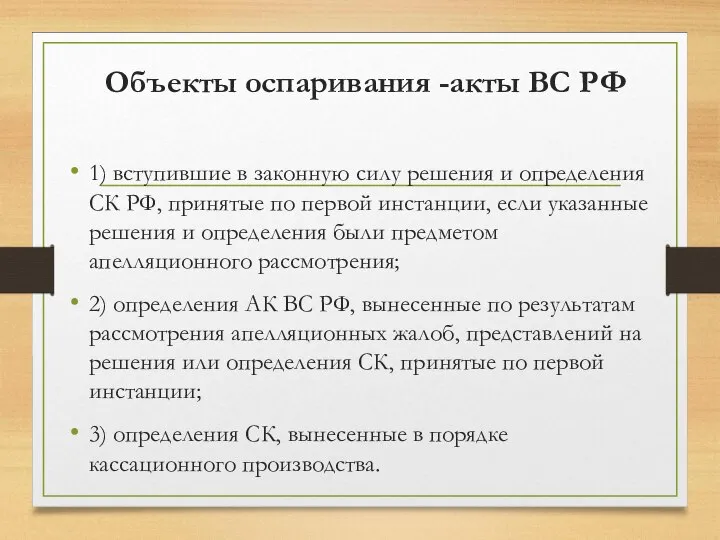 Объекты оспаривания -акты ВС РФ

• 1) вступившие в законную силу решения и определения СК РФ, принятые по первой инстанции, если указанные решения и определения были предметом апелляционного рассмотрения;

• 2) определения АК ВС РФ, вынесенные по результатам рассмотрения апелляционных жалоб, представлений на решения или определения СК, принятые по первой инстанции;

• 3) определения СК, вынесенные в порядке кассационного производства.